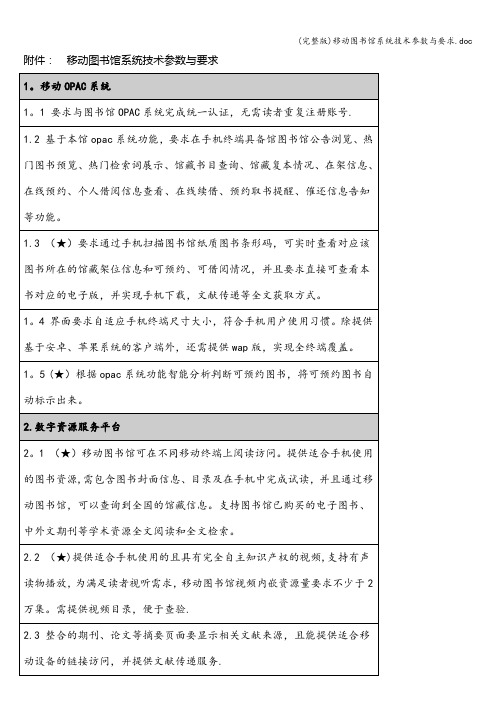 (完整版)移动图书馆系统技术参数与要求.doc

附件： 移动图书馆系统技术参数与要求

| 1。移动 OPAC 系统 |
|---|
| 1。1 要求与图书馆 OPAC 系统完成统一认证，无需读者重复注册账号. |
| 1.2 基于本馆 opac 系统功能，要求在手机终端具备馆图书馆公告浏览、热门图书预览、热门检索词展示、馆藏书目查询、馆藏复本情况、在架信息、在线预约、个人借阅信息查看、在线续借、预约取书提醒、催还信息告知等功能。 |
| 1.3 （★）要求通过手机扫描图书馆纸质图书条形码，可实时查看对应该图书所在的馆藏架位信息和可预约、可借阅情况，并且要求直接可查看本书对应的电子版，并实现手机下载，文献传递等全文获取方式。 |
| 1。4 界面要求自适应手机终端尺寸大小，符合手机用户使用习惯。除提供基于安卓、苹果系统的客户端外，还需提供 wap 版，实现全终端覆盖。 |
| 1。5（★）根据 opac 系统功能智能分析判断可预约图书，将可预约图书自动标示出来。 |
| 2.数字资源服务平台 |
| 2。1 （★）移动图书馆可在不同移动终端上阅读访问。提供适合手机使用的图书资源，需包含图书封面信息、目录及在手机中完成试读，并且通过移动图书馆，可以查询到全国的馆藏信息。支持图书馆已购买的电子图书、中外文期刊等学术资源全文阅读和全文检索。 |
| 2.2 （★）提供适合手机使用的且具有完全自主知识产权的视频，支持有声读物播放，为满足读者视听需求，移动图书馆视频内嵌资源量要求不少于 2 万集。需提供视频目录，便于查验. |
| 2.3 整合的期刊、论文等摘要页面要显示相关文献来源，且能提供适合移动设备的链接访问，并提供文献传递服务. |